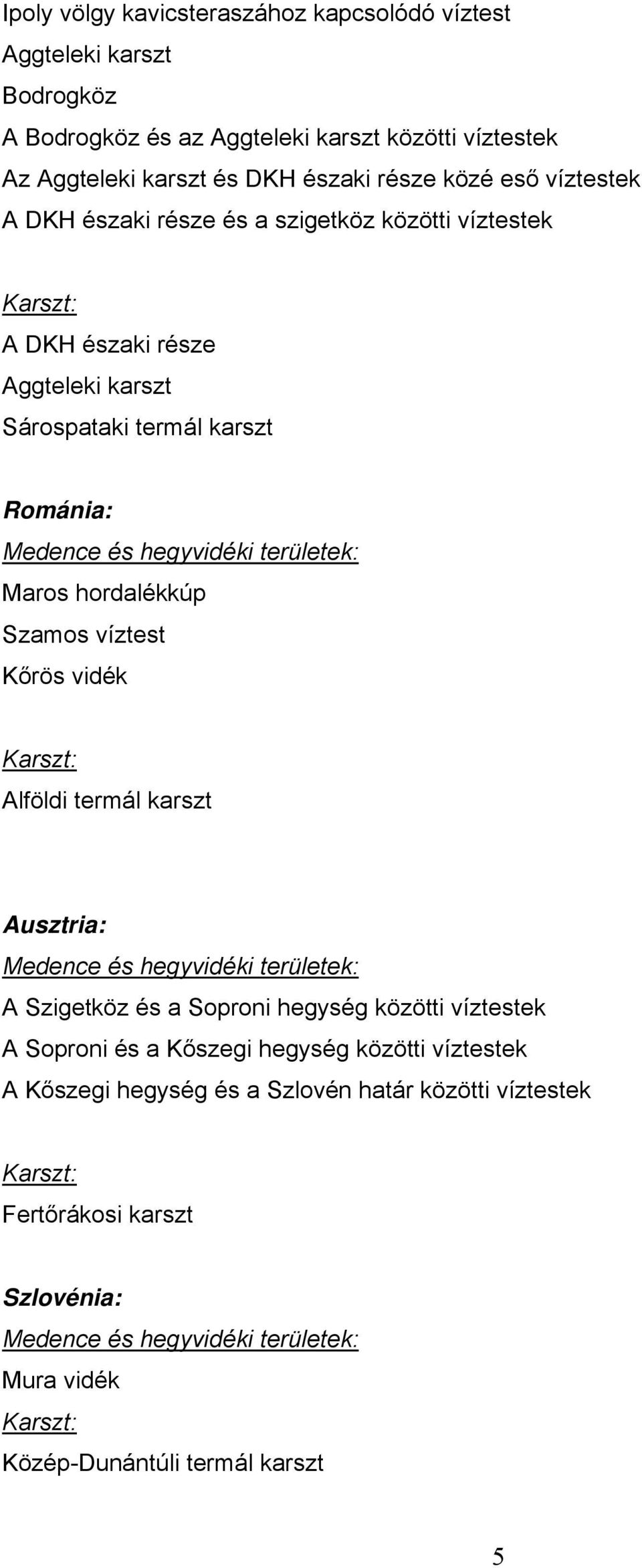 Ipoly völgy kavicsteraszához kapcsolódó víztest
Aggteleki karszt
Bodrogköz
A Bodrogköz és az Aggteleki karszt közötti víztestek
Az Aggteleki karszt és DKH északi része közé eső víztestek
A DKH északi része és a szigetköz közötti víztestek

Karszt:
A DKH északi része
Aggteleki karszt
Sárospataki termál karszt

Románia:
Medence és hegyvidéki területek:
Maros hordalékkúp
Szamos víztest
Kőrös vidék

Karszt:
Alföldi termál karszt

Ausztria:
Medence és hegyvidéki területek:
A Szigetköz és a Soproni hegység közötti víztestek
A Soproni és a Kőszegi hegység közötti víztestek
A Kőszegi hegység és a Szlovén határ közötti víztestek

Karszt:
Fertőrákosi karszt

Szlovénia:
Medence és hegyvidéki területek:
Mura vidék
Karszt:
Közép-Dunántúli termál karszt

5